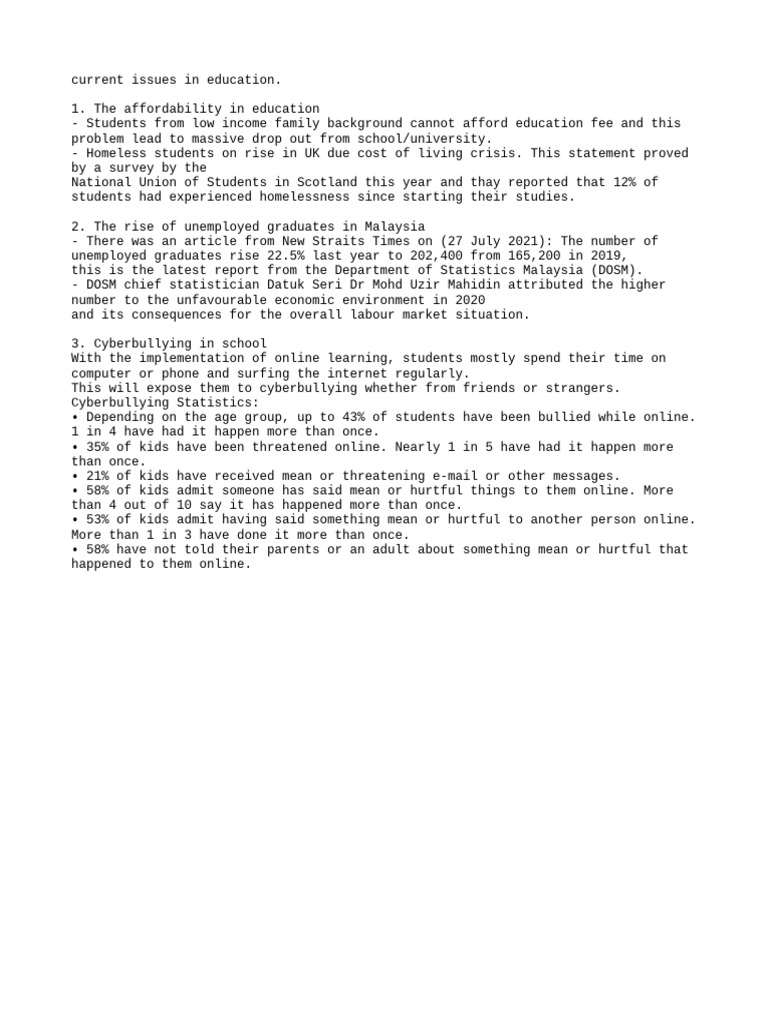 current issues in education.

1. The affordability in education
- Students from low income family background cannot afford education fee and this problem lead to massive drop out from school/university.
- Homeless students on rise in UK due cost of living crisis. This statement proved by a survey by the
National Union of Students in Scotland this year and thay reported that 12% of students had experienced homelessness since starting their studies.

2. The rise of unemployed graduates in Malaysia
- There was an article from New Straits Times on (27 July 2021): The number of unemployed graduates rise 22.5% last year to 202,400 from 165,200 in 2019,
this is the latest report from the Department of Statistics Malaysia (DOSM).
- DOSM chief statistician Datuk Seri Dr Mohd Uzir Mahidin attributed the higher number to the unfavourable economic environment in 2020
and its consequences for the overall labour market situation.

3. Cyberbullying in school
With the implementation of online learning, students mostly spend their time on computer or phone and surfing the internet regularly.
This will expose them to cyberbullying whether from friends or strangers.
Cyberbullying Statistics:
• Depending on the age group, up to 43% of students have been bullied while online. 1 in 4 have had it happen more than once.
• 35% of kids have been threatened online. Nearly 1 in 5 have had it happen more than once.
• 21% of kids have received mean or threatening e-mail or other messages.
• 58% of kids admit someone has said mean or hurtful things to them online. More than 4 out of 10 say it has happened more than once.
• 53% of kids admit having said something mean or hurtful to another person online. More than 1 in 3 have done it more than once.
• 58% have not told their parents or an adult about something mean or hurtful that happened to them online.